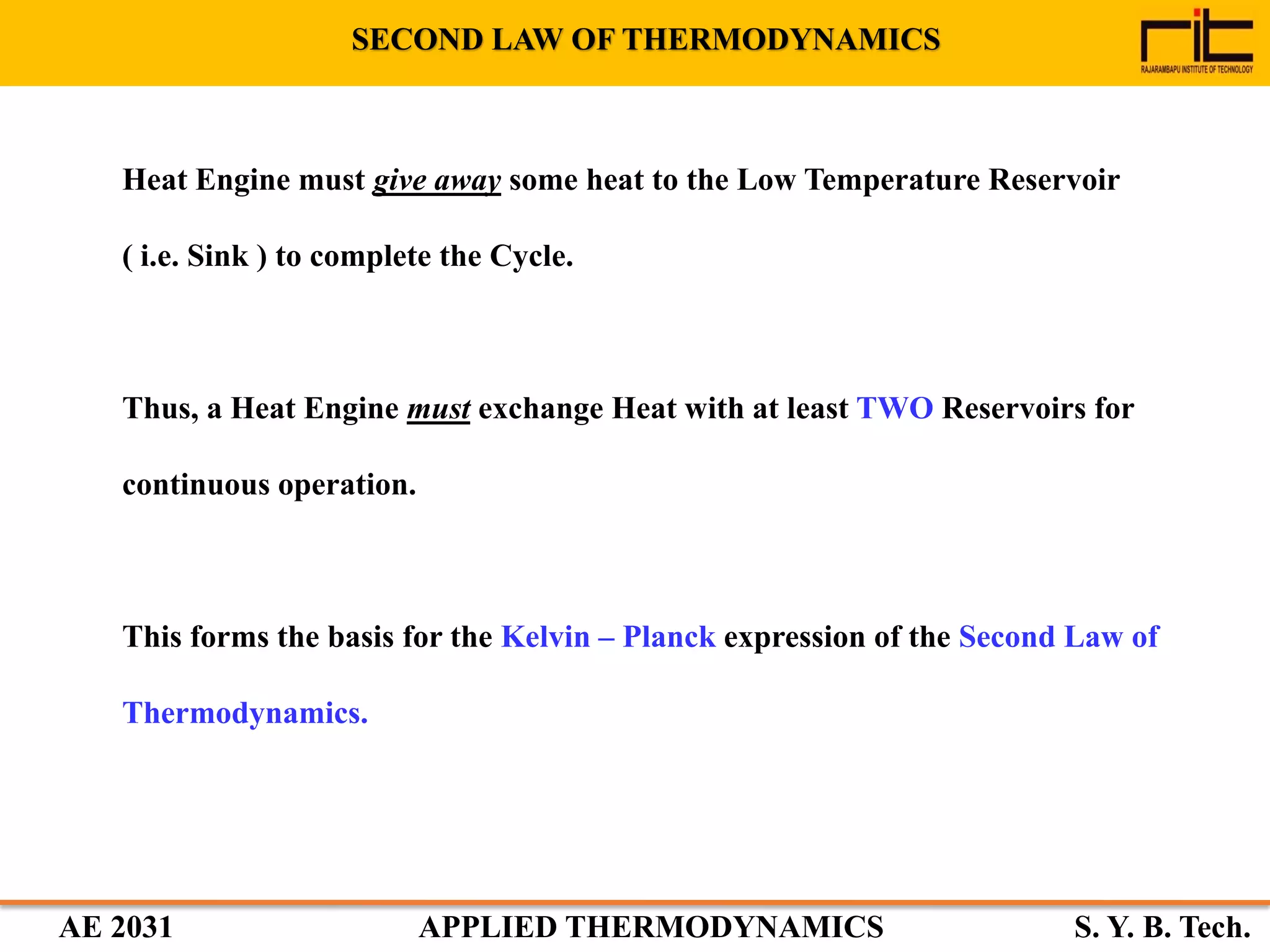 SECOND LAW OF THERMODYNAMICS

rit
RAJARAMBAPU INSTITUTE OF TECHNOLOGY

Heat Engine must give away some heat to the Low Temperature Reservoir ( i.e. Sink ) to complete the Cycle.

Thus, a Heat Engine must exchange Heat with at least TWO Reservoirs for continuous operation.

This forms the basis for the Kelvin – Planck expression of the Second Law of Thermodynamics.

AE 2031 APPLIED THERMODYNAMICS S. Y. B. Tech.